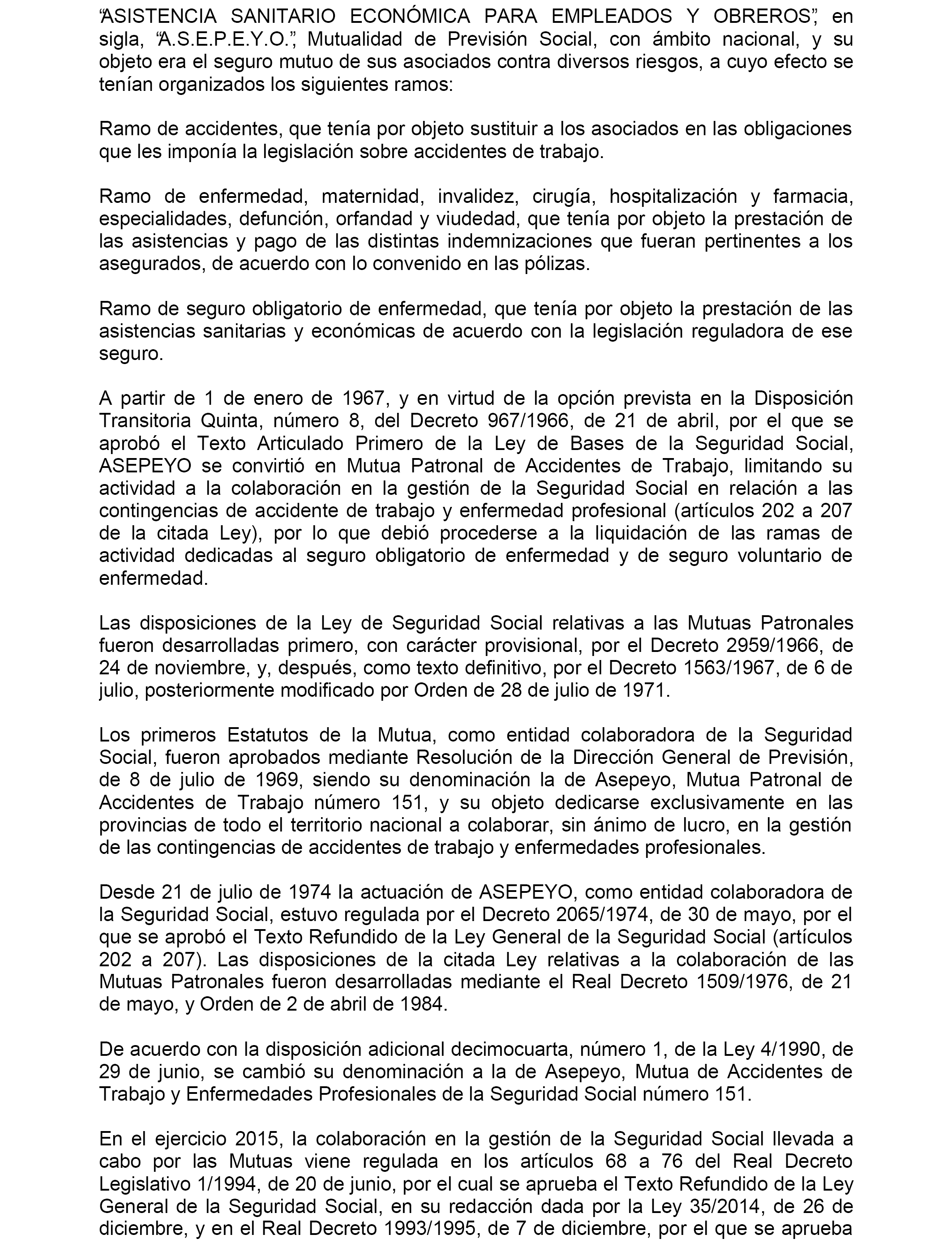 “ASISTENCIA SANITARIO ECONÓMICA PARA EMPLEADOS Y OBREROS”, en sigla, “A.S.E.P.E.Y.O.”, Mutualidad de Previsión Social, con ámbito nacional, y su objeto era el seguro mutuo de sus asociados contra diversos riesgos, a cuyo efecto se tenían organizados los siguientes ramos:

Ramo de accidentes, que tenía por objeto sustituir a los asociados en las obligaciones que les imponía la legislación sobre accidentes de trabajo.

Ramo de enfermedad, maternidad, invalidez, cirugía, hospitalización y farmacia, especialidades, defunción, orfandad y viudedad, que tenía por objeto la prestación de las asistencias y pago de las distintas indemnizaciones que fueran pertinentes a los asegurados, de acuerdo con lo convenido en las pólizas.

Ramo de seguro obligatorio de enfermedad, que tenía por objeto la prestación de las asistencias sanitarias y económicas de acuerdo con la legislación reguladora de ese seguro.

A partir de 1 de enero de 1967, y en virtud de la opción prevista en la Disposición Transitoria Quinta, número 8, del Decreto 967/1966, de 21 de abril, por el que se aprobó el Texto Articulado Primero de la Ley de Bases de la Seguridad Social, ASEPEYO se convirtió en Mutua Patronal de Accidentes de Trabajo, limitando su actividad a la colaboración en la gestión de la Seguridad Social en relación a las contingencias de accidente de trabajo y enfermedad profesional (artículos 202 a 207 de la citada Ley), por lo que debió procederse a la liquidación de las ramas de actividad dedicadas al seguro obligatorio de enfermedad y de seguro voluntario de enfermedad.

Las disposiciones de la Ley de Seguridad Social relativas a las Mutuas Patronales fueron desarrolladas primero, con carácter provisional, por el Decreto 2959/1966, de 24 de noviembre, y, después, como texto definitivo, por el Decreto 1563/1967, de 6 de julio, posteriormente modificado por Orden de 28 de julio de 1971.

Los primeros Estatutos de la Mutua, como entidad colaboradora de la Seguridad Social, fueron aprobados mediante Resolución de la Dirección General de Previsión, de 8 de julio de 1969, siendo su denominación la de Asepeyo, Mutua Patronal de Accidentes de Trabajo número 151, y su objeto dedicarse exclusivamente en las provincias de todo el territorio nacional a colaborar, sin ánimo de lucro, en la gestión de las contingencias de accidentes de trabajo y enfermedades profesionales.

Desde 21 de julio de 1974 la actuación de ASEPEYO, como entidad colaboradora de la Seguridad Social, estuvo regulada por el Decreto 2065/1974, de 30 de mayo, por el que se aprobó el Texto Refundido de la Ley General de la Seguridad Social (artículos 202 a 207). Las disposiciones de la citada Ley relativas a la colaboración de las Mutuas Patronales fueron desarrolladas mediante el Real Decreto 1509/1976, de 21 de mayo, y Orden de 2 de abril de 1984.

De acuerdo con la disposición adicional decimocuarta, número 1, de la Ley 4/1990, de 29 de junio, se cambió su denominación a la de Asepeyo, Mutua de Accidentes de Trabajo y Enfermedades Profesionales de la Seguridad Social número 151.

En el ejercicio 2015, la colaboración en la gestión de la Seguridad Social llevada a cabo por las Mutuas viene regulada en los artículos 68 a 76 del Real Decreto Legislativo 1/1994, de 20 de junio, por el cual se aprueba el Texto Refundido de la Ley General de la Seguridad Social, en su redacción dada por la Ley 35/2014, de 26 de diciembre, y en el Real Decreto 1993/1995, de 7 de diciembre, por el que se aprueba